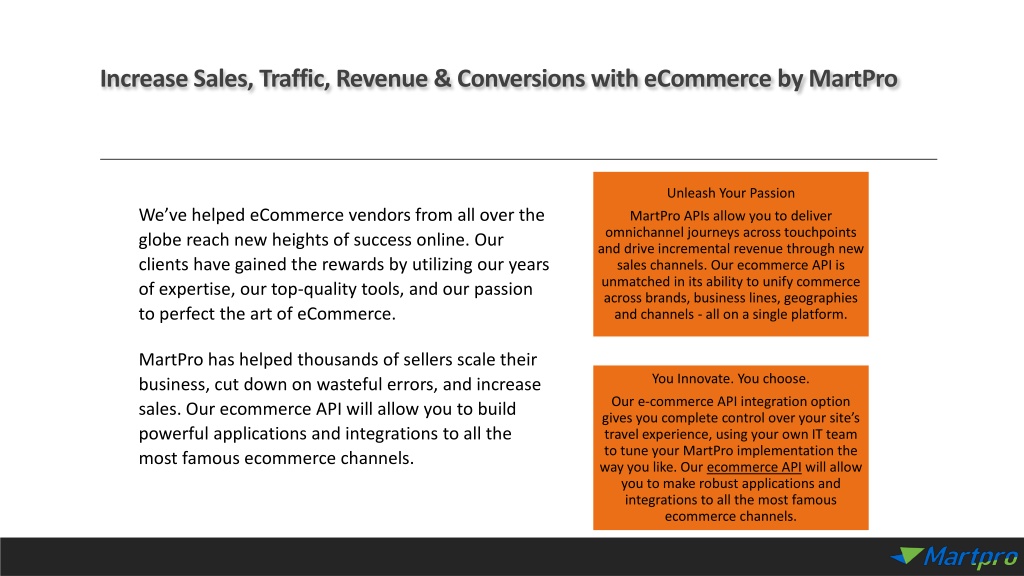 Increase Sales, Traffic, Revenue & Conversions with eCommerce by MartPro

We've helped eCommerce vendors from all over the globe reach new heights of success online. Our clients have gained the rewards by utilizing our years of expertise, our top-quality tools, and our passion to perfect the art of eCommerce.

MartPro has helped thousands of sellers scale their business, cut down on wasteful errors, and increase sales. Our ecommerce API will allow you to build powerful applications and integrations to all the most famous ecommerce channels.

Unleash Your Passion

MartPro APIs allow you to deliver omnichannel journeys across touchpoints and drive incremental revenue through new sales channels. Our ecommerce API is unmatched in its ability to unify commerce across brands, business lines, geographies and channels - all on a single platform.

You Innovate. You choose.

Our e-commerce API integration option gives you complete control over your site's travel experience, using your own IT team to tune your MartPro implementation the way you like. Our ecommerce API will allow you to make robust applications and integrations to all the most famous ecommerce channels.

Martpro